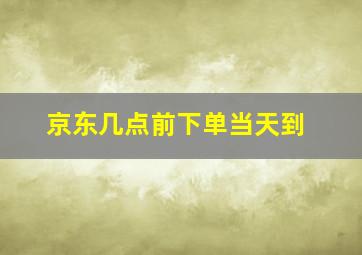 京东几点前下单当天到